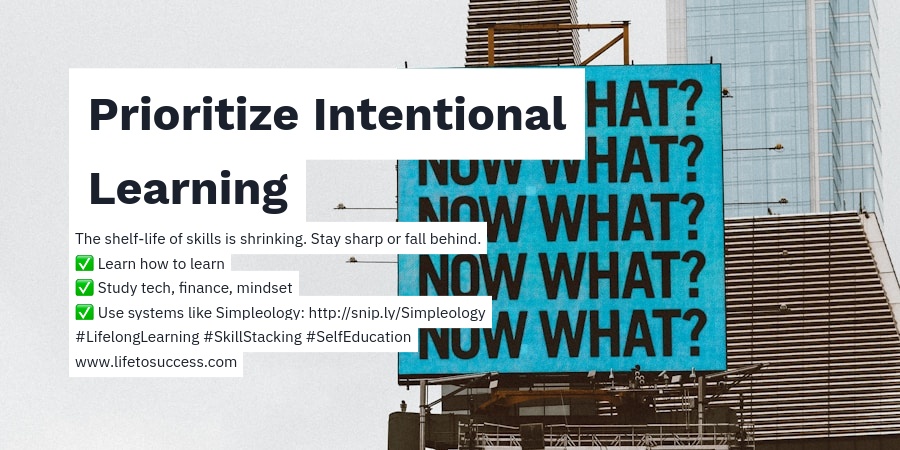 Prioritize Intentional Learning

The shelf-life of skills is shrinking. Stay sharp or fall behind.
✅ Learn how to learn
✅ Study tech, finance, mindset
✅ Use systems like Simpleology: http://snip.ly/Simpleology
#LifelongLearning #SkillStacking #SelfEducation
www.lifetosuccess.com

HAT?
NOW WHAT?
NOW WHAT?
NOW WHAT?
NOW WHAT?